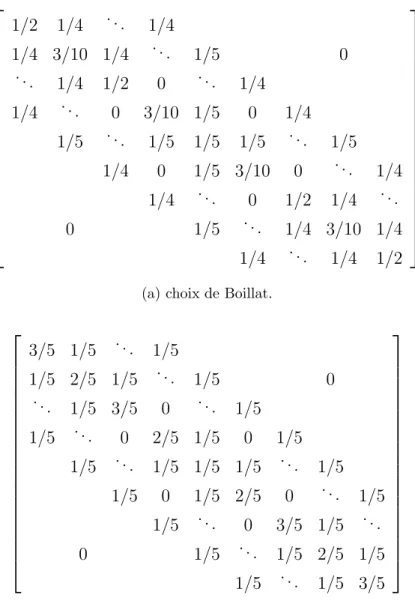 $$\begin{bmatrix} 1/2 & 1/4 & \ddots & 1/4 & & & & & \\ 1/4 & 3/10 & 1/4 & \ddots & 1/5 & & & 0 & \\ \ddots & 1/4 & 1/2 & 0 & \ddots & 1/4 & & & \\ 1/4 & \ddots & 0 & 3/10 & 1/5 & 0 & 1/4 & & \\ & 1/5 & \ddots & 1/5 & 1/5 & 1/5 & \ddots & 1/5 & \\ & & 1/4 & 0 & 1/5 & 3/10 & 0 & \ddots & 1/4 \\ & & & 1/4 & \ddots & 0 & 1/2 & 1/4 & \ddots \\ & 0 & & & 1/5 & \ddots & 1/4 & 3/10 & 1/4 \\ & & & & & 1/4 & \ddots & 1/4 & 1/2 \end{bmatrix}$$

(a) choix de Boillat.

$$\begin{bmatrix} 3/5 & 1/5 & \ddots & 1/5 & & & & & \\ 1/5 & 2/5 & 1/5 & \ddots & 1/5 & & & 0 & \\ \ddots & 1/5 & 3/5 & 0 & \ddots & 1/5 & & & \\ 1/5 & \ddots & 0 & 2/5 & 1/5 & 0 & 1/5 & & \\ & 1/5 & \ddots & 1/5 & 1/5 & 1/5 & \ddots & 1/5 & \\ & & 1/5 & 0 & 1/5 & 2/5 & 0 & \ddots & 1/5 \\ & & & 1/5 & \ddots & 0 & 3/5 & 1/5 & \ddots \\ & 0 & & & 1/5 & \ddots & 1/5 & 2/5 & 1/5 \\ & & & & & 1/5 & \ddots & 1/5 & 3/5 \end{bmatrix}$$